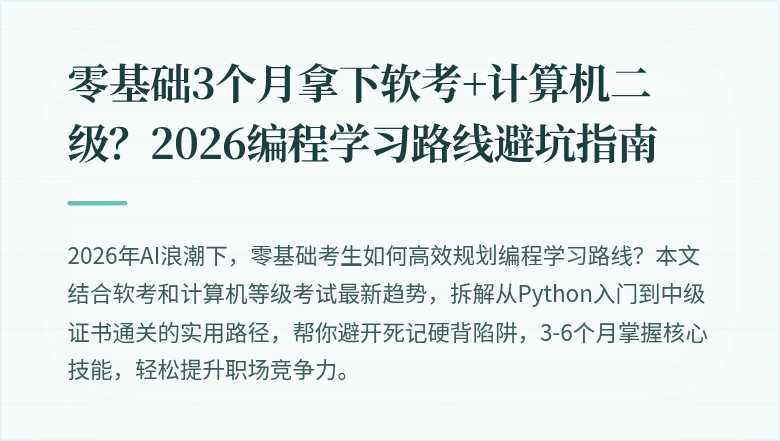 零基础3个月拿下软考+计算机二级？2026编程学习路线避坑指南

2026年AI浪潮下，零基础考生如何高效规划编程学习路线？本文结合软考和计算机等级考试最新趋势，拆解从Python入门到中级证书通关的实用路径，帮你避开死记硬背陷阱，3-6个月掌握核心技能，轻松提升职场竞争力。